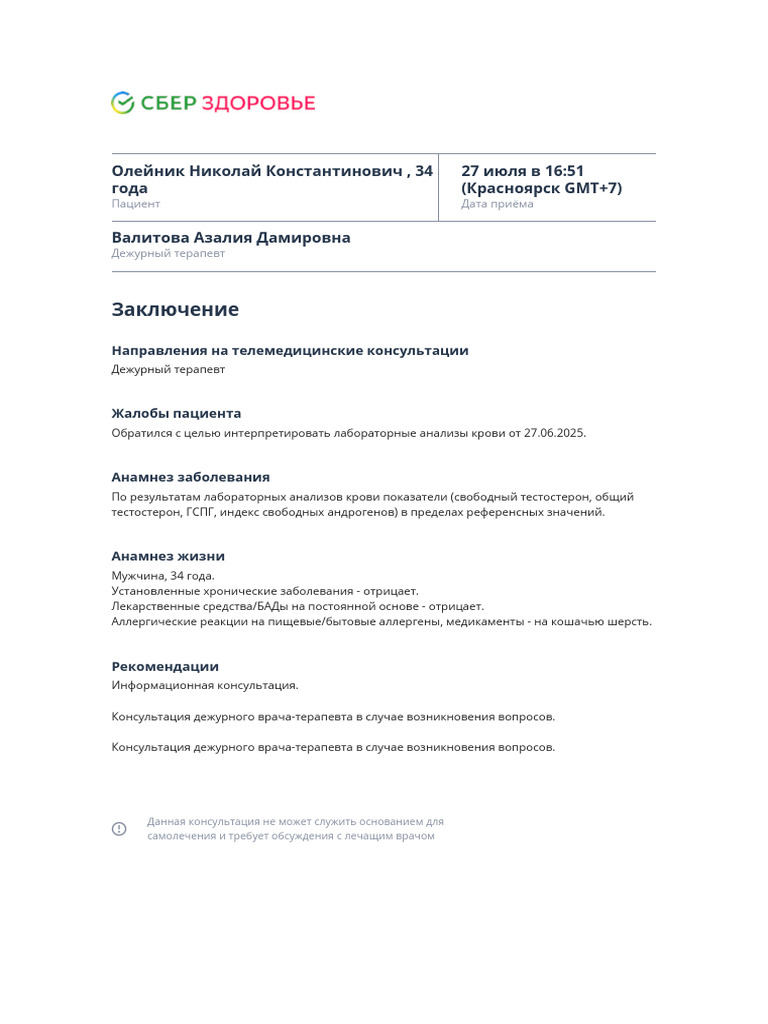 СБЕР ЗДОРОВЬЕ

Олейник Николай Константинович , 34 года
Пациент

27 июля в 16:51 (Красноярск GMT+7)
Дата приёма

Валитова Азалия Дамировна
Дежурный терапевт

Заключение

Направления на телемедицинские консультации
Дежурный терапевт

Жалобы пациента
Обратился с целью интерпретировать лабораторные анализы крови от 27.06.2025.

Анамнез заболевания
По результатам лабораторных анализов крови показатели (свободный тестостерон, общий тестостерон, ГСПГ, индекс свободных андрогенов) в пределах референсных значений.

Анамнез жизни
Мужчина, 34 года.
Установленные хронические заболевания - отрицает.
Лекарственные средства/БАДы на постоянной основе - отрицает.
Аллергические реакции на пищевые/бытовые аллергены, медикаменты - на кошачью шерсть.

Рекомендации
Информационная консультация.

Консультация дежурного врача-терапевта в случае возникновения вопросов.

Консультация дежурного врача-терапевта в случае возникновения вопросов.

Данная консультация не может служить основанием для самолечения и требует обсуждения с лечащим врачом